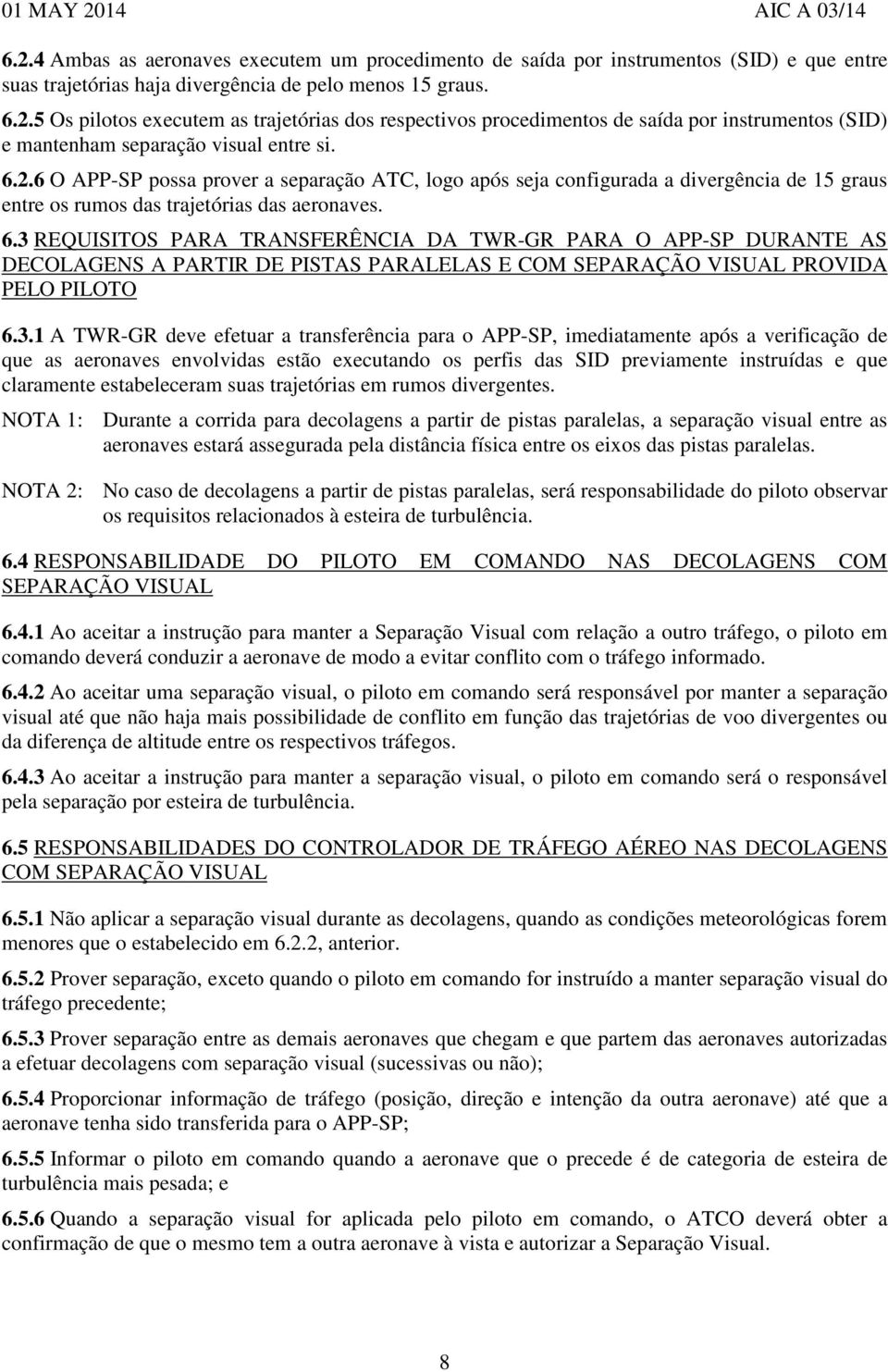 01 MAY 2014 AIC A 03/14

6.2.4 Ambas as aeronaves executem um procedimento de saída por instrumentos (SID) e que entre suas trajetórias haja divergência de pelo menos 15 graus.

6.2.5 Os pilotos executem as trajetórias dos respectivos procedimentos de saída por instrumentos (SID) e mantenham separação visual entre si.

6.2.6 O APP-SP possa prover a separação ATC, logo após seja configurada a divergência de 15 graus entre os rumos das trajetórias das aeronaves.

6.3 REQUISITOS PARA TRANSFERÊNCIA DA TWR-GR PARA O APP-SP DURANTE AS DECOLAGENS A PARTIR DE PISTAS PARALELAS E COM SEPARAÇÃO VISUAL PROVIDA PELO PILOTO

6.3.1 A TWR-GR deve efetuar a transferência para o APP-SP, imediatamente após a verificação de que as aeronaves envolvidas estão executando os perfis das SID previamente instruídas e que claramente estabeleceram suas trajetórias em rumos divergentes.

NOTA 1: Durante a corrida para decolagens a partir de pistas paralelas, a separação visual entre as aeronaves estará assegurada pela distância física entre os eixos das pistas paralelas.

NOTA 2: No caso de decolagens a partir de pistas paralelas, será responsabilidade do piloto observar os requisitos relacionados à esteira de turbulência.

6.4 RESPONSABILIDADE DO PILOTO EM COMANDO NAS DECOLAGENS COM SEPARAÇÃO VISUAL

6.4.1 Ao aceitar a instrução para manter a Separação Visual com relação a outro tráfego, o piloto em comando deverá conduzir a aeronave de modo a evitar conflito com o tráfego informado.

6.4.2 Ao aceitar uma separação visual, o piloto em comando será responsável por manter a separação visual até que não haja mais possibilidade de conflito em função das trajetórias de voo divergentes ou da diferença de altitude entre os respectivos tráfegos.

6.4.3 Ao aceitar a instrução para manter a separação visual, o piloto em comando será o responsável pela separação por esteira de turbulência.

6.5 RESPONSABILIDADES DO CONTROLADOR DE TRÁFEGO AÉREO NAS DECOLAGENS COM SEPARAÇÃO VISUAL

6.5.1 Não aplicar a separação visual durante as decolagens, quando as condições meteorológicas forem menores que o estabelecido em 6.2.2, anterior.

6.5.2 Prover separação, exceto quando o piloto em comando for instruído a manter separação visual do tráfego precedente;

6.5.3 Prover separação entre as demais aeronaves que chegam e que partem das aeronaves autorizadas a efetuar decolagens com separação visual (sucessivas ou não);

6.5.4 Proporcionar informação de tráfego (posição, direção e intenção da outra aeronave) até que a aeronave tenha sido transferida para o APP-SP;

6.5.5 Informar o piloto em comando quando a aeronave que o precede é de categoria de esteira de turbulência mais pesada; e

6.5.6 Quando a separação visual for aplicada pelo piloto em comando, o ATCO deverá obter a confirmação de que o mesmo tem a outra aeronave à vista e autorizar a Separação Visual.

8